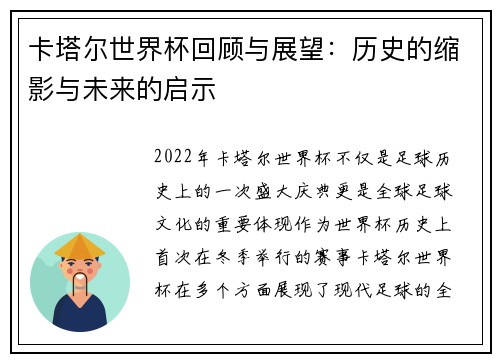 卡塔尔世界杯回顾与展望：历史的缩影与未来的启示

2022年卡塔尔世界杯不仅是足球历史上的一次盛大庆典更是全球足球文化的重要体现作为世界杯历史上首次在冬季举行的赛事卡塔尔世界杯在多个方面展现了现代足球的全